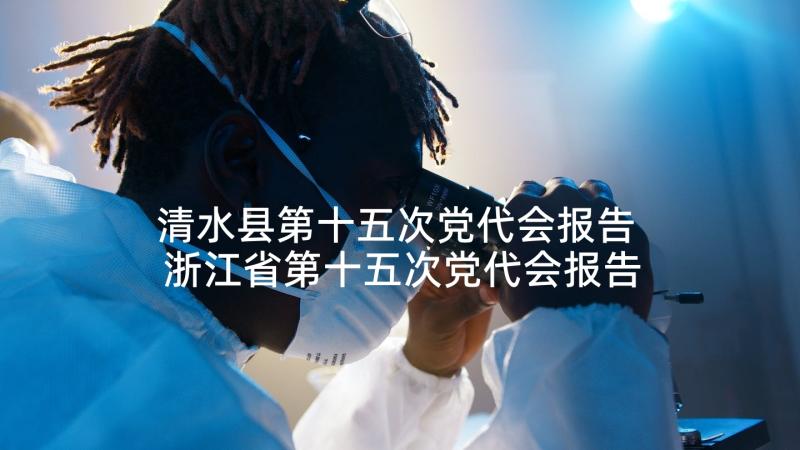 清水县第十五次党代会报告
浙江省第十五次党代会报告